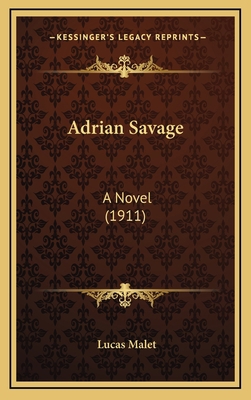 —KESSINGER'S LEGACY REPRINTS—

Adrian Savage

A Novel
(1911)

Lucas Malet